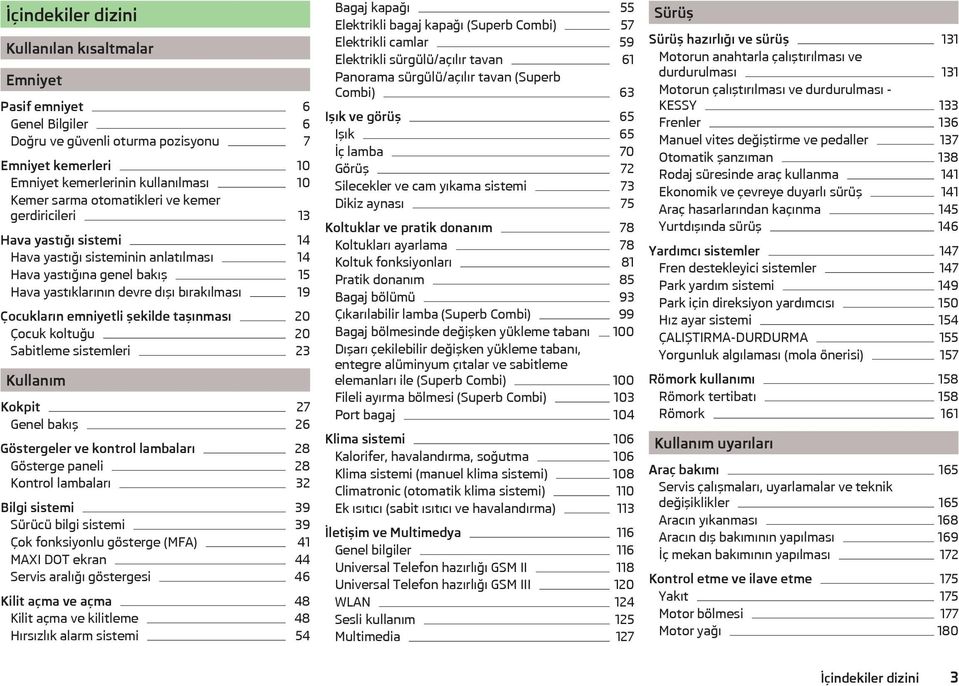 İçindekiler dizini

Kullanılan kısaltmalar

Emniyet

Pasif emniyet 6
Genel Bilgiler 6
Doğru ve güvenli oturma pozisyonu 7

Emniyet kemerleri 10
Emniyet kemerlerinin kullanılması 10
Kemer sarma otomatikleri ve kemer gerdiricileri 13

Hava yastığı sistemi 14
Hava yastığı sisteminin anlatılması 14
Hava yastığına genel bakış 15
Hava yastıklarının devre dışı bırakılması 19

Çocukların emniyetli şekilde taşınması 20
Çocuk koltuğu 20
Sabitleme sistemleri 23

Kullanım

Kokpit 27
Genel bakış 26

Göstergeler ve kontrol lambaları 28
Gösterge paneli 28
Kontrol lambaları 32

Bilgi sistemi 39
Sürücü bilgi sistemi 39
Çok fonksiyonlu gösterge (MFA) 41
MAXI DOT ekran 44
Servis aralığı göstergesi 46

Kilit açma ve açma 48
Kilit açma ve kilitleme 48
Hırsızlık alarm sistemi 54

Bagaj kapağı 55
Elektrikli bagaj kapağı (Superb Combi) 57
Elektrikli camlar 59
Elektrikli sürgülü/açılır tavan 61
Panorama sürgülü/açılır tavan (Superb Combi) 63

Işık ve görüş 65
Işık 65
İç lamba 70
Görüş 72
Silecekler ve cam yıkama sistemi 73
Dikiz aynası 75

Koltuklar ve pratik donanım 78
Koltukları ayarlama 78
Koltuk fonksiyonları 81
Pratik donanım 85
Bagaj bölümü 93
Çıkarılabilir lamba (Superb Combi) 99
Bagaj bölmesinde değişken yükleme tabanı 100
Dışarı çekilebilir değişken yükleme tabanı, entegre alüminyum çıtalar ve sabitleme elemanları ile (Superb Combi) 100
Fileli ayırma bölmesi (Superb Combi) 103
Port bagaj 104

Klima sistemi 106
Kalorifer, havalandırma, soğutma 106
Klima sistemi (manuel klima sistemi) 108
Climatronic (otomatik klima sistemi) 110
Ek ısıtıcı (sabit ısıtıcı ve havalandırma) 113

İletişim ve Multimedya 116
Genel bilgiler 116
Universal Telefon hazırlığı GSM II 118
Universal Telefon hazırlığı GSM III 120
WLAN 124
Sesli kullanım 125
Multimedia 127

Sürüş

Sürüş hazırlığı ve sürüş 131
Motorun anahtarla çalıştırılması ve durdurulması 131
Motorun çalıştırılması ve durdurulması - KESSY 133
Frenler 136
Manuel vites değiştirme ve pedaller 137
Otomatik şanzıman 138
Rodaj süresinde araç kullanma 141
Ekonomik ve çevreye duyarlı sürüş 141
Araç hasarlarından kaçınma 145
Yurtdışında sürüş 146

Yardımcı sistemler 147
Fren destekleyici sistemler 147
Park yardım sistemi 149
Park için direksiyon yardımcısı 150
Hız ayar sistemi 154
ÇALIŞTIRMA-DURDURMA 155
Yorgunluk algılaması (mola önerisi) 157

Römork kullanımı 158
Römork tertibatı 158
Römork 161

Kullanım uyarıları

Araç bakımı 165
Servis çalışmaları, uyarlamalar ve teknik değişiklikler 165
Aracın yıkanması 168
Aracın dış bakımının yapılması 169
İç mekan bakımının yapılması 172

Kontrol etme ve ilave etme 175
Yakıt 175
Motor bölmesi 177
Motor yağı 180

İçindekiler dizini 3